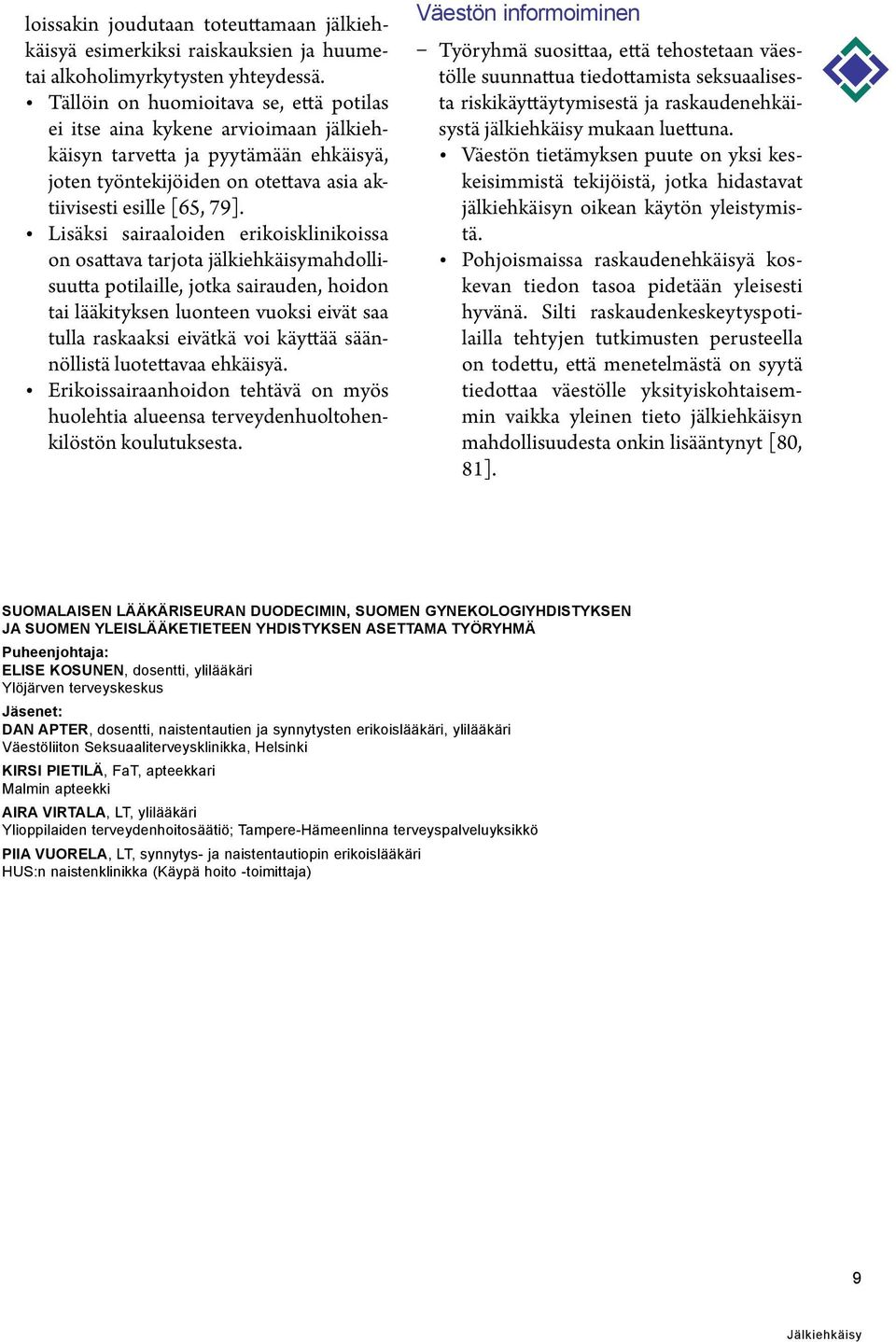 loissakin joudutaan toteuttamaan jälkiehkäisyä esimerkiksi raiskauksien ja huumetai alkoholimyrkytysten yhteydessä.

• Tällöin on huomioitava se, että potilas ei itse aina kykene arvioimaan jälkiehkäisyn tarvetta ja pyytämään ehkäisyä, joten työntekijöiden on otettava asia aktiivisesti esille [65, 79].

• Lisäksi sairaaloiden erikoisklinikoissa on osattava tarjota jälkiehkäisymahdollisuutta potilaille, jotka sairauden, hoidon tai lääkityksen luonteen vuoksi eivät saa tulla raskaaksi eivätkä voi käyttää säännöllistä luotettavaa ehkäisyä.

• Erikoissairaanhoidon tehtävä on myös huolehtia alueensa terveydenhuoltohenkilöstön koulutuksesta.

Väestön informoiminen

– Työryhmä suosittaa, että tehostetaan väestölle suunnattua tiedottamista seksuaalisesta riskikäyttäytymisestä ja raskaudenehkäisystä jälkiehkäisy mukaan luettuna.

• Väestön tietämyksen puute on yksi keskeisimmistä tekijöistä, jotka hidastavat jälkiehkäisyn oikean käytön yleistymistä.

• Pohjoismaissa raskaudenehkäisyä koskevan tiedon tasoa pidetään yleisesti hyvänä. Silti raskaudenkeskeytyspotilailla tehtyjen tutkimusten perusteella on todettu, että menetelmästä on syytä tiedottaa väestölle yksityiskohtaisemmin vaikka yleinen tieto jälkiehkäisyn mahdollisuudesta onkin lisääntynyt [80, 81].

SUOMALAISEN LÄÄKÄRISEURAN DUODECIMIN, SUOMEN GYNEKOLOGIYHDISTYKSEN JA SUOMEN YLEISLÄÄKETIETEEN YHDISTYKSEN ASETTAMA TYÖRYHMÄ

Puheenjohtaja:
ELISE KOSUNEN, dosentti, ylilääkäri
Ylöjärven terveyskeskus

Jäsenet:
DAN APTER, dosentti, naistentautien ja synnytysten erikoislääkäri, ylilääkäri
Väestöliiton Seksuaaliterveysklinikka, Helsinki

KIRSI PIETILÄ, FaT, apteekkari
Malmin apteekki

AIRA VIRTALA, LT, ylilääkäri
Ylioppilaiden terveydenhoitosäätiö; Tampere-Hämeenlinna terveyspalveluyksikkö

PIIA VUORELA, LT, synnytys- ja naistentautiopin erikoislääkäri
HUS:n naistenklinikka (Käypä hoito -toimittaja)

9

Jälkiehkäisy